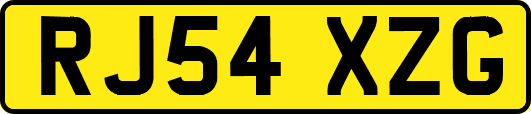 RJ54 XZG